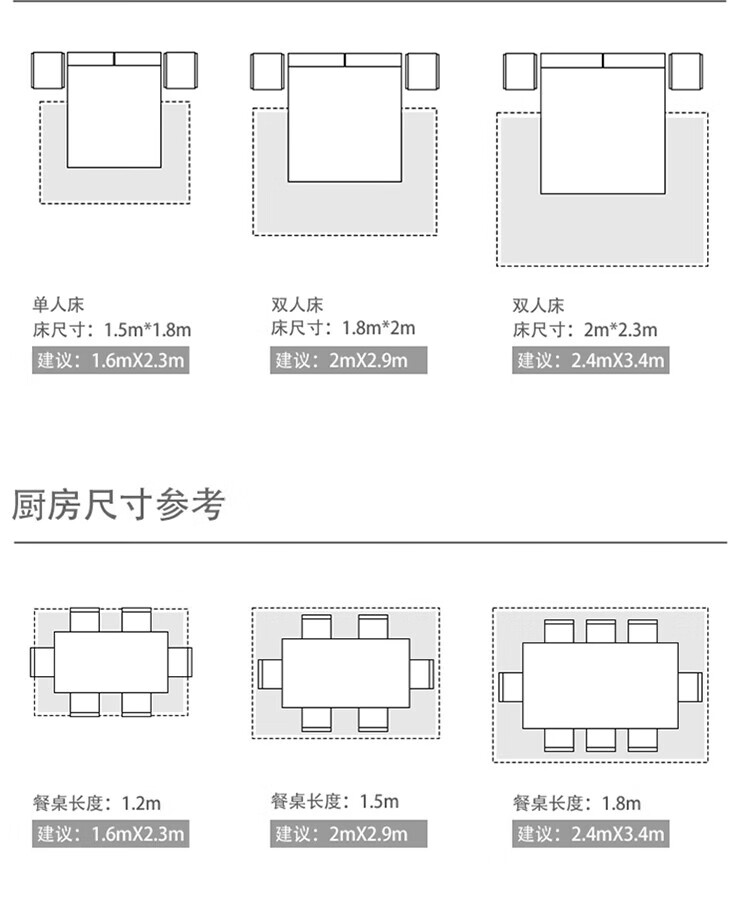 单人床
床尺寸：1.5m*1.8m
建议：1.6mX2.3m

双人床
床尺寸：1.8m*2m
建议：2mX2.9m

双人床
床尺寸：2m*2.3m
建议：2.4mX3.4m

厨房尺寸参考

餐桌长度：1.2m
建议：1.6mX2.3m

餐桌长度：1.5m
建议：2mX2.9m

餐桌长度：1.8m
建议：2.4mX3.4m